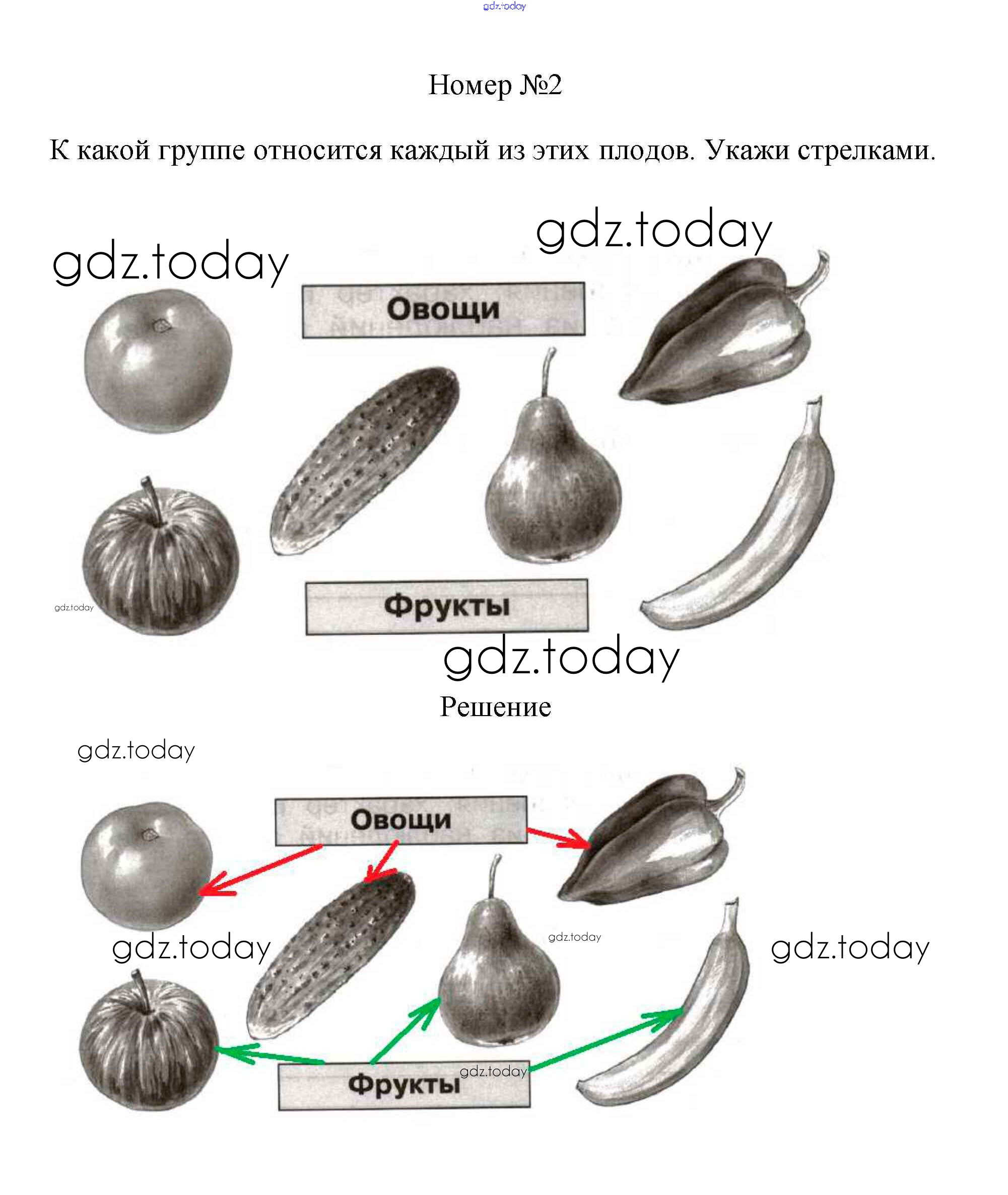 Номер №2

К какой группе относится каждый из этих плодов. Укажи стрелками.

Овощи

Фрукты

Решение

Овощи

Фрукты

gdz.today